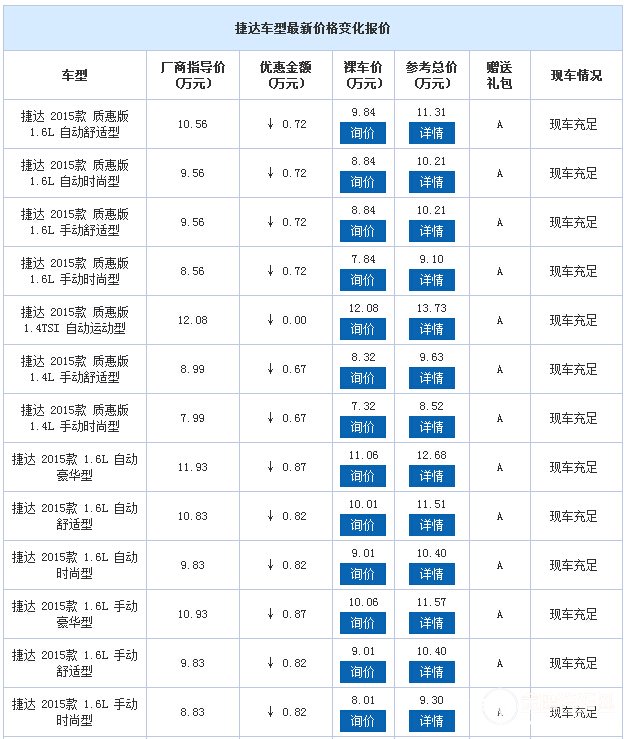 捷达车型最新价格变化报价

| 车型 | 厂商指导价(万元) | 优惠金额(万元) | 裸车价(万元) | 参考总价(万元) | 赠送礼包 | 现车情况 |
|---|---|---|---|---|---|---|
| 捷达 2015款 质惠版 1.6L 自动舒适型 | 10.56 | ↓ 0.72 | 9.84 询价 | 11.31 详情 | A | 现车充足 |
| 捷达 2015款 质惠版 1.6L 自动时尚型 | 9.56 | ↓ 0.72 | 8.84 询价 | 10.21 详情 | A | 现车充足 |
| 捷达 2015款 质惠版 1.6L 手动舒适型 | 9.56 | ↓ 0.72 | 8.84 询价 | 10.21 详情 | A | 现车充足 |
| 捷达 2015款 质惠版 1.6L 手动时尚型 | 8.56 | ↓ 0.72 | 7.84 询价 | 9.10 详情 | A | 现车充足 |
| 捷达 2015款 质惠版 1.4TSI 自动运动型 | 12.08 | ↓ 0.00 | 12.08 询价 | 13.73 详情 | A | 现车充足 |
| 捷达 2015款 质惠版 1.4L 手动舒适型 | 8.99 | ↓ 0.67 | 8.32 询价 | 9.63 详情 | A | 现车充足 |
| 捷达 2015款 质惠版 1.4L 手动时尚型 | 7.99 | ↓ 0.67 | 7.32 询价 | 8.52 详情 | A | 现车充足 |
| 捷达 2015款 1.6L 自动豪华型 | 11.93 | ↓ 0.87 | 11.06 询价 | 12.68 详情 | A | 现车充足 |
| 捷达 2015款 1.6L 自动舒适型 | 10.83 | ↓ 0.82 | 10.01 询价 | 11.51 详情 | A | 现车充足 |
| 捷达 2015款 1.6L 自动时尚型 | 9.83 | ↓ 0.82 | 9.01 询价 | 10.40 详情 | A | 现车充足 |
| 捷达 2015款 1.6L 手动豪华型 | 10.93 | ↓ 0.87 | 10.06 询价 | 11.57 详情 | A | 现车充足 |
| 捷达 2015款 1.6L 手动舒适型 | 9.83 | ↓ 0.82 | 9.01 询价 | 10.40 详情 | A | 现车充足 |
| 捷达 2015款 1.6L 手动时尚型 | 8.83 | ↓ 0.82 | 8.01 询价 | 9.30 详情 | A | 现车充足 |